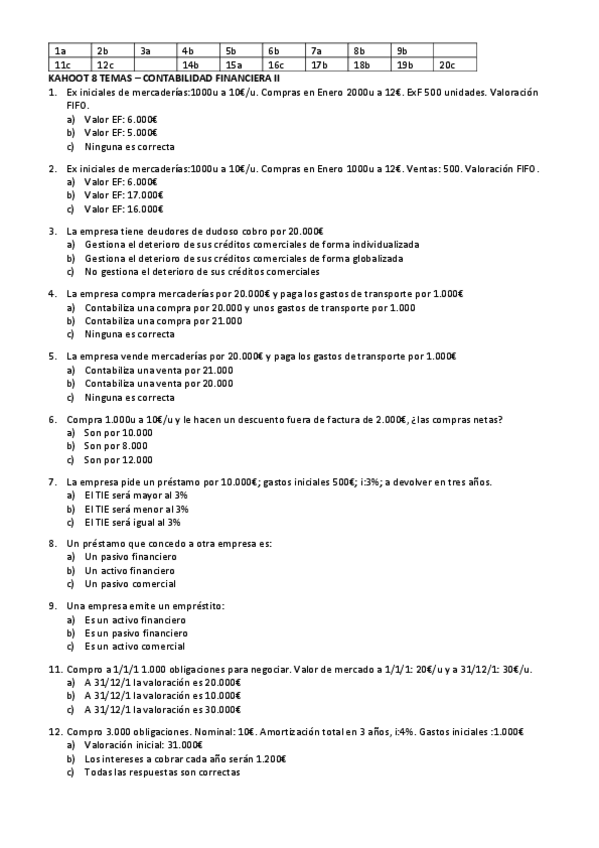 | 1a | 2b | 3a | 4b | 5b | 6b | 7a | 8b | 9b | |
|---|---|---|---|---|---|---|---|---|---|
| 11c | 12c | | 14b | 15a | 16c | 17b | 18b | 19b | 20c |

KAHOOT 8 TEMAS – CONTABILIDAD FINANCIERA II

1. Ex iniciales de mercaderías:1000u a 10€/u. Compras en Enero 2000u a 12€. ExF 500 unidades. Valoración FIFO.
a) Valor EF: 6.000€
b) Valor EF: 5.000€
c) Ninguna es correcta

2. Ex iniciales de mercaderías:1000u a 10€/u. Compras en Enero 1000u a 12€. Ventas: 500. Valoración FIFO.
a) Valor EF: 6.000€
b) Valor EF: 17.000€
c) Valor EF: 16.000€

3. La empresa tiene deudores de dudoso cobro por 20.000€
a) Gestiona el deterioro de sus créditos comerciales de forma individualizada
b) Gestiona el deterioro de sus créditos comerciales de forma globalizada
c) No gestiona el deterioro de sus créditos comerciales

4. La empresa compra mercaderías por 20.000€ y paga los gastos de transporte por 1.000€
a) Contabiliza una compra por 20.000 y unos gastos de transporte por 1.000
b) Contabiliza una compra por 21.000
c) Ninguna es correcta

5. La empresa vende mercaderías por 20.000€ y paga los gastos de transporte por 1.000€
a) Contabiliza una venta por 21.000
b) Contabiliza una venta por 20.000
c) Ninguna es correcta

6. Compra 1.000u a 10€/u y le hacen un descuento fuera de factura de 2.000€, ¿las compras netas?
a) Son por 10.000
b) Son por 8.000
c) Son por 12.000

7. La empresa pide un préstamo por 10.000€; gastos iniciales 500€; i:3%; a devolver en tres años.
a) El TIE será mayor al 3%
b) El TIE será menor al 3%
c) El TIE será igual al 3%

8. Un préstamo que concedo a otra empresa es:
a) Un pasivo financiero
b) Un activo financiero
c) Un pasivo comercial

9. Una empresa emite un empréstito:
a) Es un activo financiero
b) Es un pasivo financiero
c) Es un activo comercial

11. Compro a 1/1/1 1.000 obligaciones para negociar. Valor de mercado a 1/1/1: 20€/u y a 31/12/1: 30€/u.
a) A 31/12/1 la valoración es 20.000€
b) A 31/12/1 la valoración es 10.000€
c) A 31/12/1 la valoración es 30.000€

12. Compro 3.000 obligaciones. Nominal: 10€. Amortización total en 3 años, i:4%. Gastos iniciales :1.000€
a) Valoración inicial: 31.000€
b) Los intereses a cobrar cada año serán 1.200€
c) Todas las respuestas son correctas